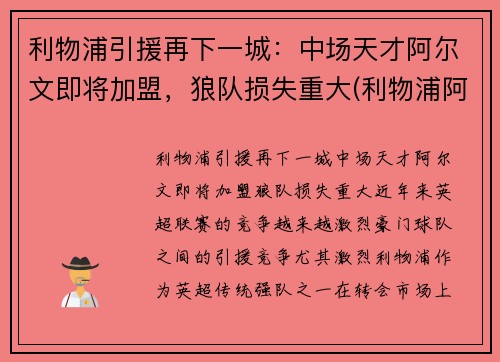 利物浦引援再下一城：中场天才阿尔文即将加盟，狼队损失重大(利物浦阿

利物浦引援再下一城中场天才阿尔文即将加盟狼队损失重大近年来英超联赛的竞争越来越激烈豪门球队之间的引援竞争尤其激烈利物浦作为英超传统强队之一在转会市场上